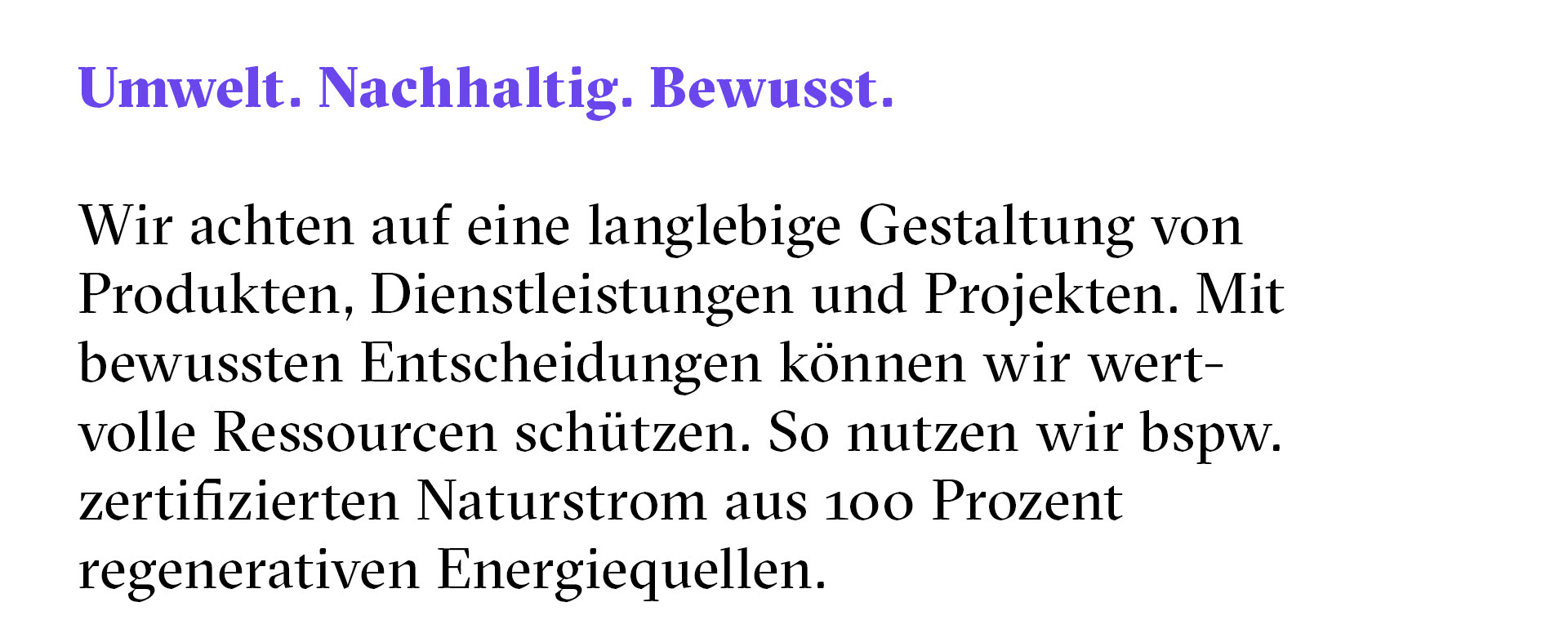 Umwelt. Nachhaltig. Bewusst.

Wir achten auf eine langlebige Gestaltung von Produkten, Dienstleistungen und Projekten. Mit bewussten Entscheidungen können wir wertvolle Ressourcen schützen. So nutzen wir bspw. zertifizierten Naturstrom aus 100 Prozent regenerativen Energiequellen.